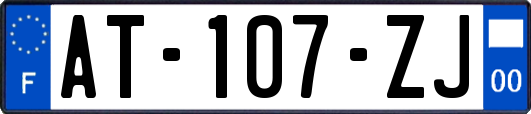 F
AT-107-ZJ
00